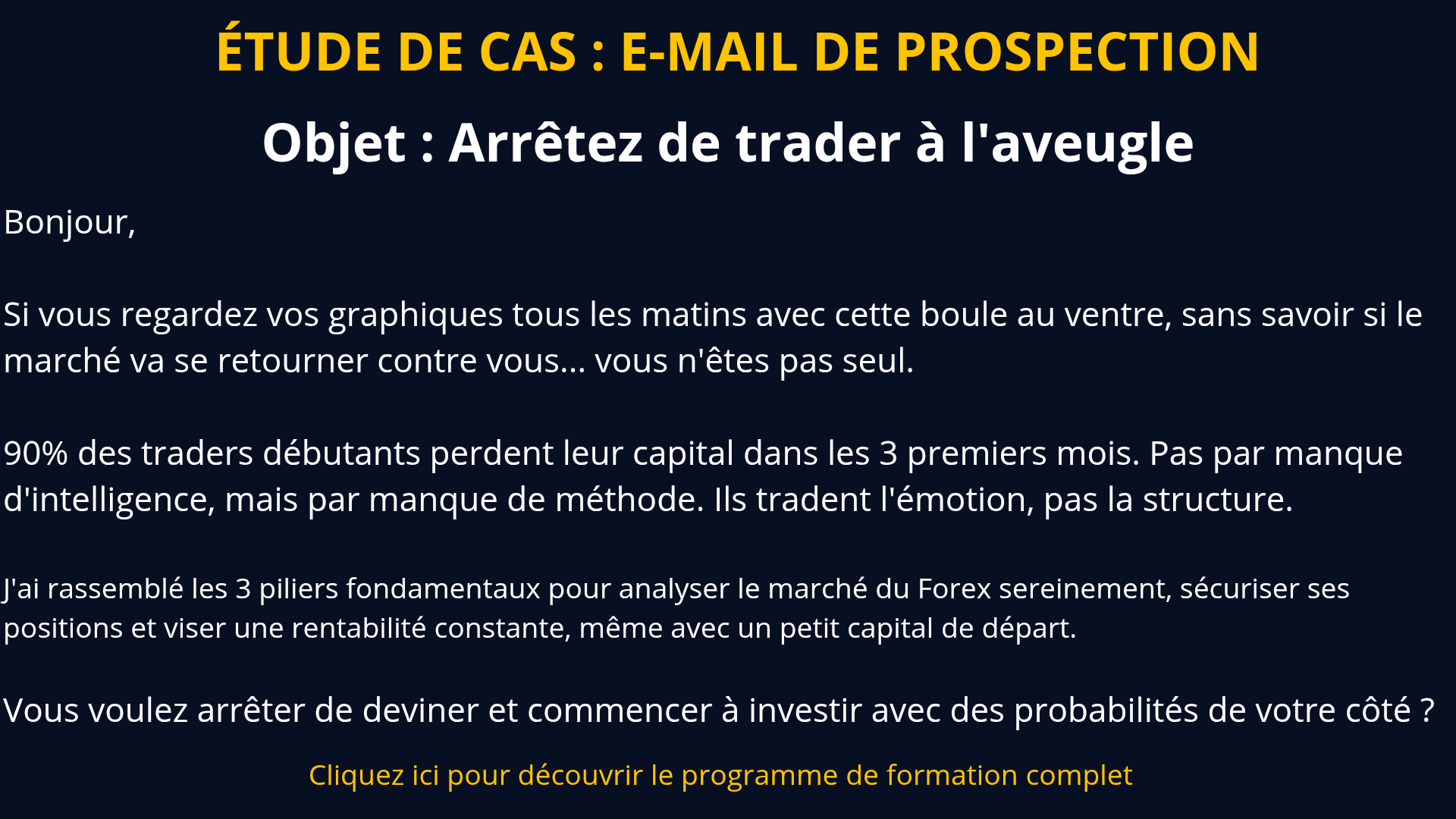 ÉTUDE DE CAS : E-MAIL DE PROSPECTION

Objet : Arrêtez de trader à l'aveugle

Bonjour,

Si vous regardez vos graphiques tous les matins avec cette boule au ventre, sans savoir si le marché va se retourner contre vous... vous n'êtes pas seul.

90% des traders débutants perdent leur capital dans les 3 premiers mois. Pas par manque d'intelligence, mais par manque de méthode. Ils tradent l'émotion, pas la structure.

J'ai rassemblé les 3 piliers fondamentaux pour analyser le marché du Forex sereinement, sécuriser ses positions et viser une rentabilité constante, même avec un petit capital de départ.

Vous voulez arrêter de deviner et commencer à investir avec des probabilités de votre côté ?

Cliquez ici pour découvrir le programme de formation complet